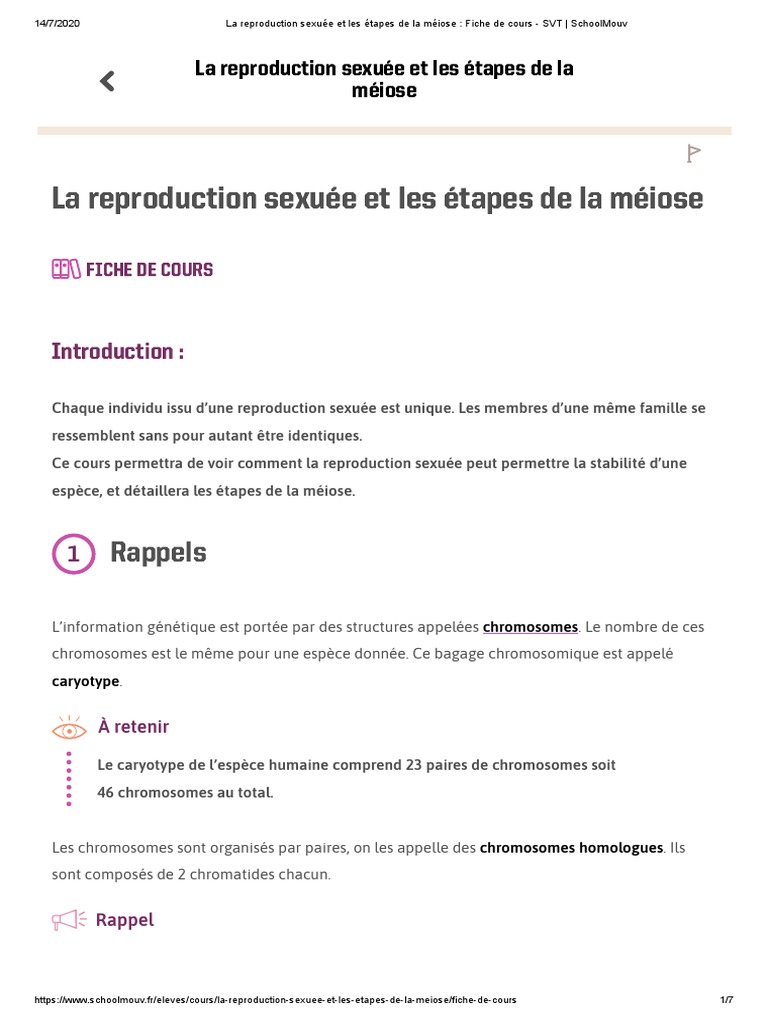 14/7/2020 La reproduction sexuée et les étapes de la méiose : Fiche de cours - SVT | SchoolMouv

La reproduction sexuée et les étapes de la méiose

La reproduction sexuée et les étapes de la méiose

FICHE DE COURS

Introduction :

Chaque individu issu d'une reproduction sexuée est unique. Les membres d'une même famille se ressemblent sans pour autant être identiques.
Ce cours permettra de voir comment la reproduction sexuée peut permettre la stabilité d'une espèce, et détaillera les étapes de la méiose.

1 Rappels

L'information génétique est portée par des structures appelées chromosomes. Le nombre de ces chromosomes est le même pour une espèce donnée. Ce bagage chromosomique est appelé caryotype.

À retenir

Le caryotype de l'espèce humaine comprend 23 paires de chromosomes soit 46 chromosomes au total.

Les chromosomes sont organisés par paires, on les appelle des chromosomes homologues. Ils sont composés de 2 chromatides chacun.

Rappel

https://www.schoolmouv.fr/eleves/cours/la-reproduction-sexuee-et-les-etapes-de-la-meiose/fiche-de-cours 1/7